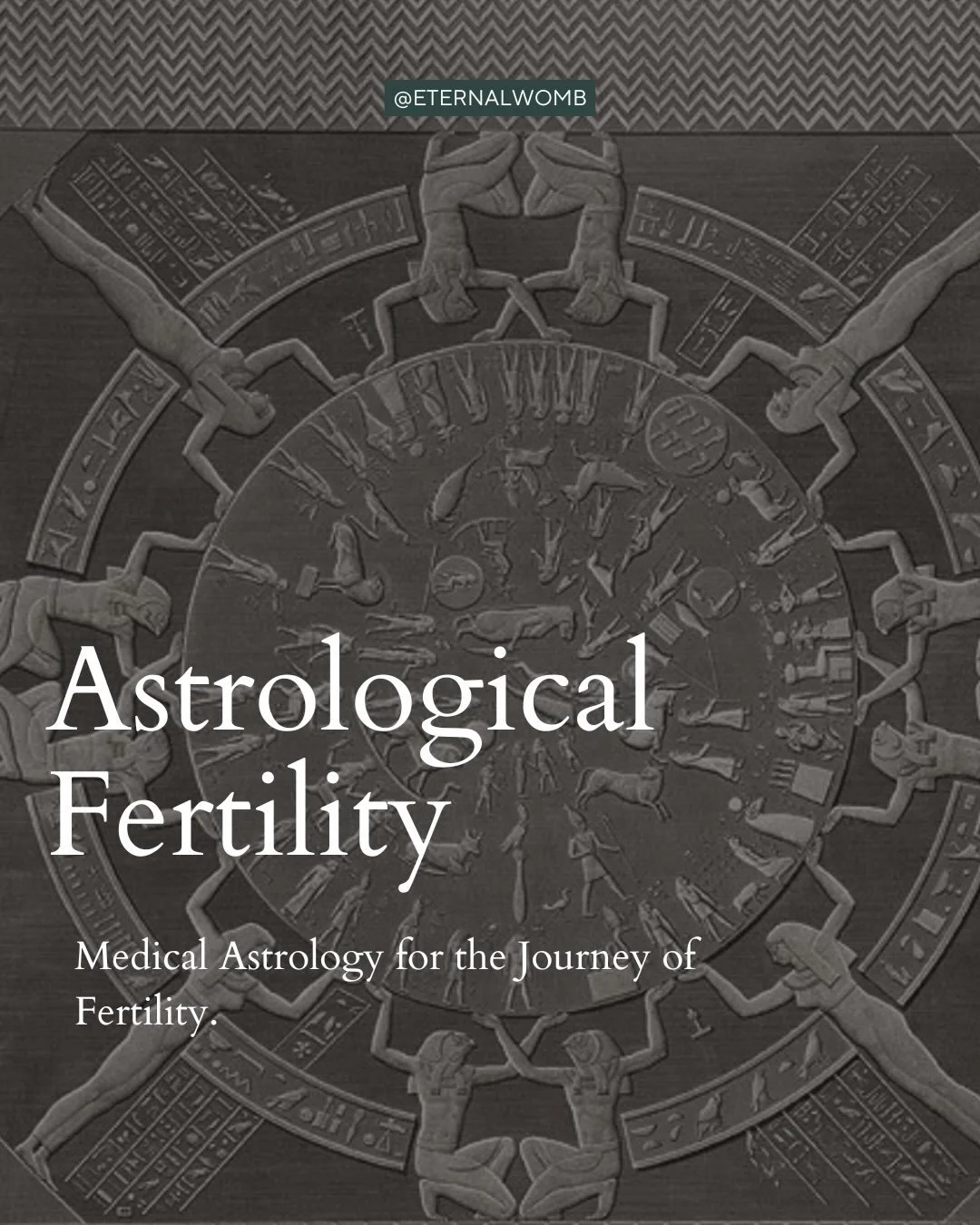 @ETERNALWOMB

Astrological Fertility

Medical Astrology for the Journey of Fertility.